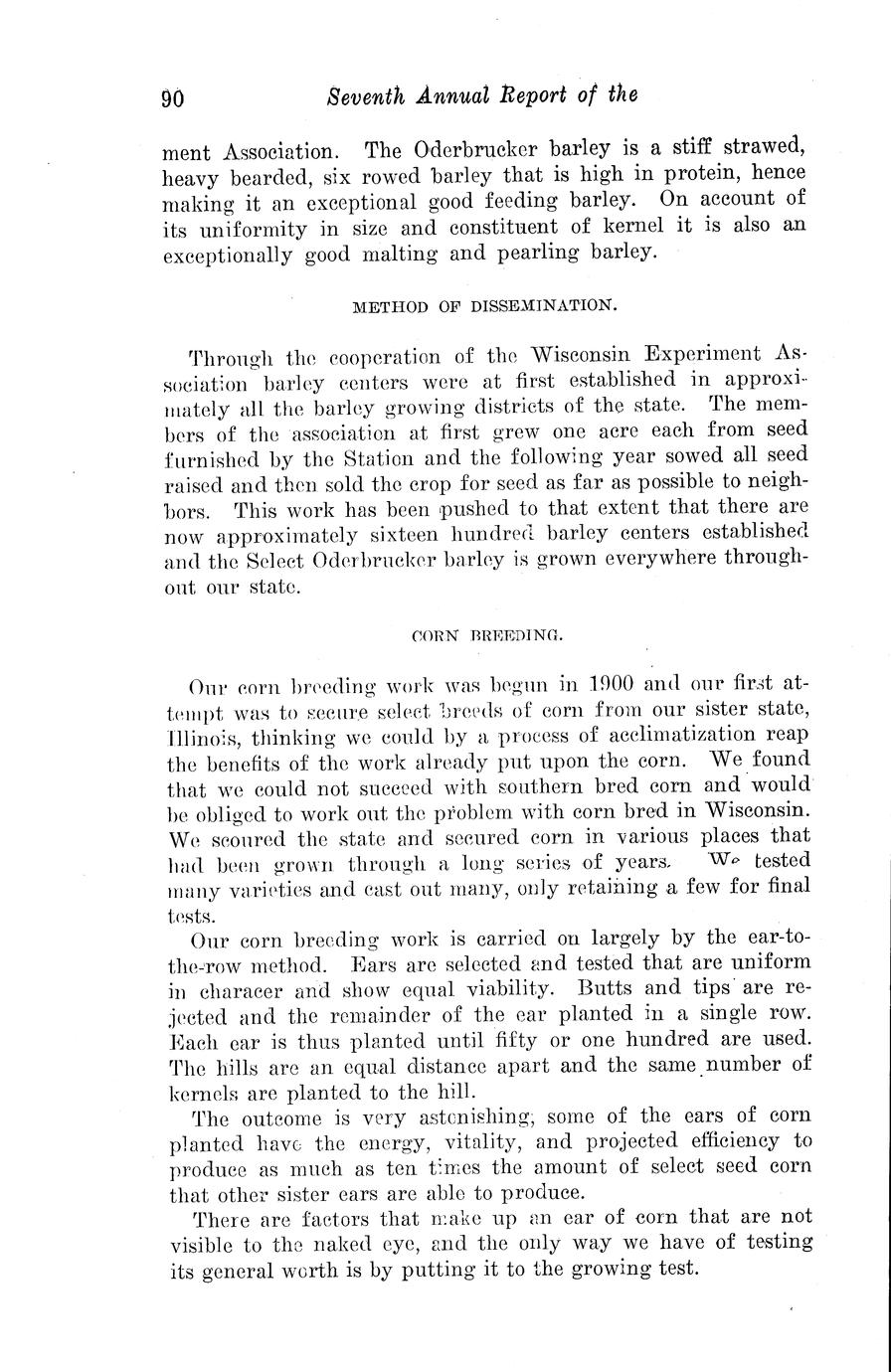 90 Seventh Annual Report of the

ment Association. The Oderbrucker barley is a stiff strawed, heavy bearded, six rowed barley that is high in protein, hence making it an exceptional good feeding barley. On account of its uniformity in size and constituent of kernel it is also an exceptionally good malting and pearling barley.

METHOD OF DISSEMINATION.

Through the cooperation of the Wisconsin Experiment Association barley centers were at first established in approximately all the barley growing districts of the state. The members of the association at first grew one acre each from seed furnished by the Station and the following year sowed all seed raised and then sold the crop for seed as far as possible to neighbors. This work has been pushed to that extent that there are now approximately sixteen hundred barley centers established and the Select Oderbrucker barley is grown everywhere throughout our state.

CORN BREEDING.

Our corn breeding work was begun in 1900 and our first attempt was to secure select breeds of corn from our sister state, Illinois, thinking we could by a process of acclimatization reap the benefits of the work already put upon the corn. We found that we could not succeed with southern bred corn and would be obliged to work out the problem with corn bred in Wisconsin. We scoured the state and secured corn in various places that had been grown through a long series of years. We tested many varieties and cast out many, only retaining a few for final tests.

Our corn breeding work is carried on largely by the ear-to-the-row method. Ears are selected and tested that are uniform in characer and show equal viability. Butts and tips are rejected and the remainder of the ear planted in a single row. Each ear is thus planted until fifty or one hundred are used. The hills are an equal distance apart and the same number of kernels are planted to the hill.

The outcome is very astonishing; some of the ears of corn planted have the energy, vitality, and projected efficiency to produce as much as ten times the amount of select seed corn that other sister ears are able to produce.

There are factors that make up an ear of corn that are not visible to the naked eye, and the only way we have of testing its general worth is by putting it to the growing test.